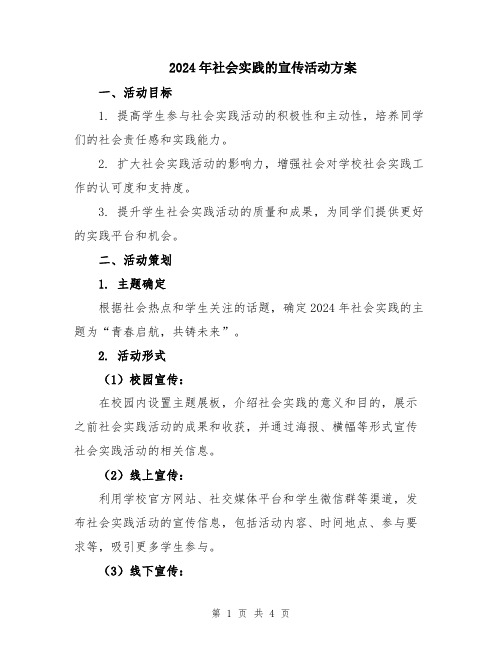 2024年社会实践的宣传活动方案

一、活动目标

1. 提高学生参与社会实践活动的积极性和主动性，培养同学们的社会责任感和实践能力。

2. 扩大社会实践活动的影响力，增强社会对学校社会实践工作的认可度和支持度。

3. 提升学生社会实践活动的质量和成果，为同学们提供更好的实践平台和机会。

二、活动策划

1. 主题确定

根据社会热点和学生关注的话题，确定2024年社会实践的主题为“青春启航，共铸未来”。

2. 活动形式

（1）校园宣传：

在校园内设置主题展板，介绍社会实践的意义和目的，展示之前社会实践活动的成果和收获，并通过海报、横幅等形式宣传社会实践活动的相关信息。

（2）线上宣传：

利用学校官方网站、社交媒体平台和学生微信群等渠道，发布社会实践活动的宣传信息，包括活动内容、时间地点、参与要求等，吸引更多学生参与。

（3）线下宣传：

第 1 页 共 4 页